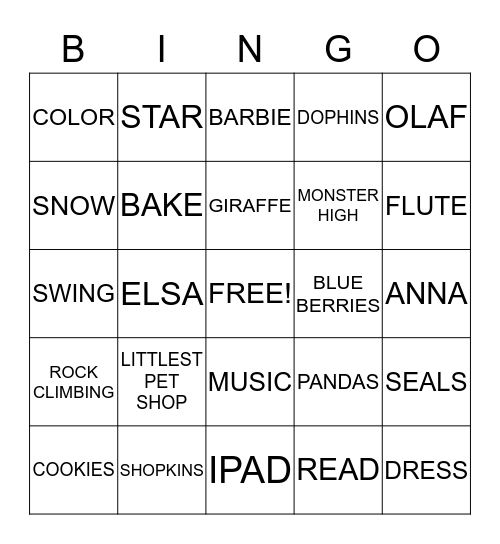 | B | I | N | G | O |
|---|---|---|---|---|
| COLOR | STAR | BARBIE | DOPHINS | OLAF |
| SNOW | BAKE | GIRAFFE | MONSTER HIGH | FLUTE |
| SWING | ELSA | FREE! | BLUE BERRIES | ANNA |
| ROCK CLIMBING | LITTLEST PET SHOP | MUSIC | PANDAS | SEALS |
| COOKIES | SHOPKINS | IPAD | READ | DRESS |